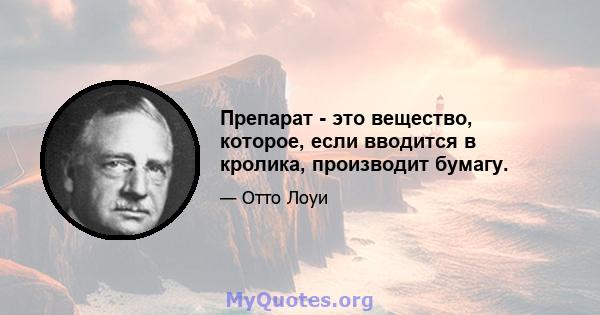 Препарат - это вещество, которое, если вводится в кролика, производит бумагу.

— Отто Лоуи

MyQuotes.org